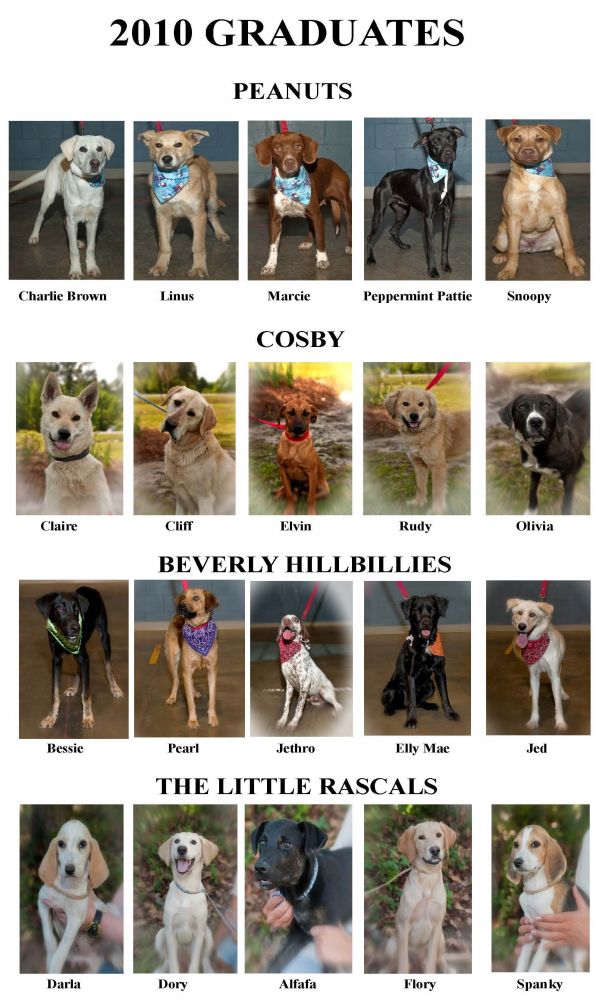 2010 GRADUATES

PEANUTS

Charlie Brown

Linus

Marcie

Peppermint Pattie

Snoopy

COSBY

Claire

Cliff

Elvin

Rudy

Olivia

BEVERLY HILLBILLIES

Bessie

Pearl

Jethro

Elly Mae

Jed

THE LITTLE RASCALS

Darla

Dory

Alfafa

Flory

Spanky